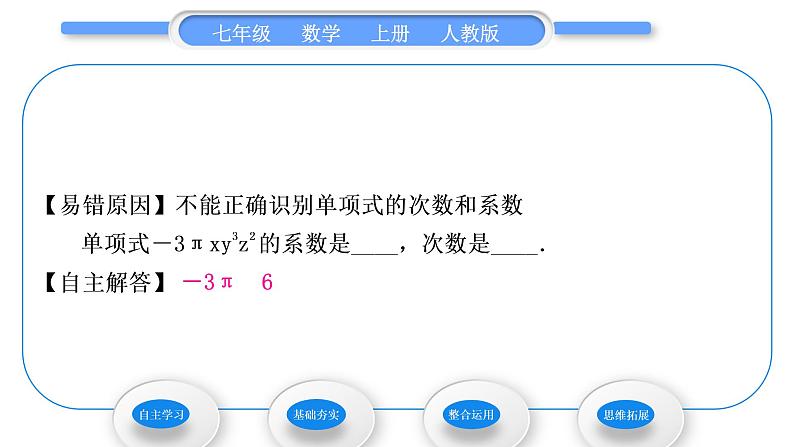 七年级　数学　上册　人教版

【易错原因】不能正确识别单项式的次数和系数

单项式$-3\pi xy^3z^2$的系数是____，次数是____.

【自主解答】$-3\pi$　6

自主学习　基础夯实　整合运用　思维拓展